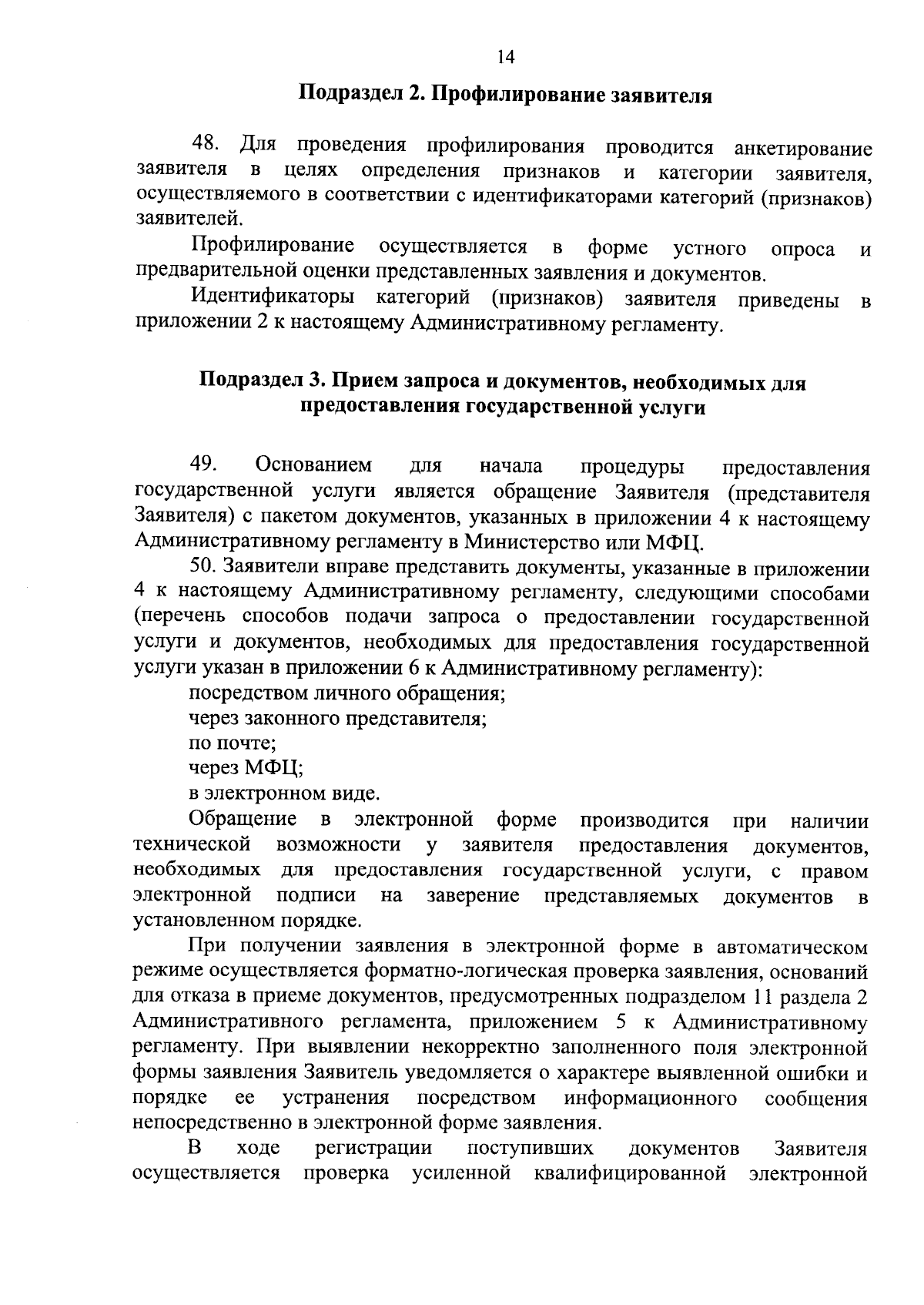 14

Подраздел 2. Профилирование заявителя

48. Для проведения профилирования проводится анкетирование заявителя в целях определения признаков и категории заявителя, осуществляемого в соответствии с идентификаторами категорий (признаков) заявителей.

Профилирование осуществляется в форме устного опроса и предварительной оценки представленных заявления и документов.

Идентификаторы категорий (признаков) заявителя приведены в приложении 2 к настоящему Административному регламенту.

Подраздел 3. Прием запроса и документов, необходимых для предоставления государственной услуги

49. Основанием для начала процедуры предоставления государственной услуги является обращение Заявителя (представителя Заявителя) с пакетом документов, указанных в приложении 4 к настоящему Административному регламенту в Министерство или МФЦ.

50. Заявители вправе представить документы, указанные в приложении 4 к настоящему Административному регламенту, следующими способами (перечень способов подачи запроса о предоставлении государственной услуги и документов, необходимых для предоставления государственной услуги указан в приложении 6 к Административному регламенту):

посредством личного обращения;

через законного представителя;

по почте;

через МФЦ;

в электронном виде.

Обращение в электронной форме производится при наличии технической возможности у заявителя предоставления документов, необходимых для предоставления государственной услуги, с правом электронной подписи на заверение представляемых документов в установленном порядке.

При получении заявления в электронной форме в автоматическом режиме осуществляется форматно-логическая проверка заявления, оснований для отказа в приеме документов, предусмотренных подразделом 11 раздела 2 Административного регламента, приложением 5 к Административному регламенту. При выявлении некорректно заполненного поля электронной формы заявления Заявитель уведомляется о характере выявленной ошибки и порядке ее устранения посредством информационного сообщения непосредственно в электронной форме заявления.

В ходе регистрации поступивших документов Заявителя осуществляется проверка усиленной квалифицированной электронной